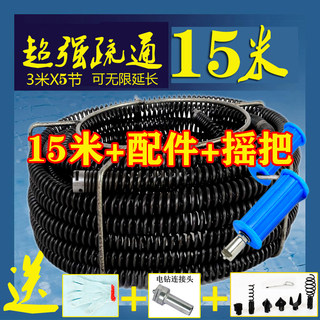 超强疏通
3米X5节 可无限延长
15米
15米+配件+摇把
送
+
电钻连接头
+